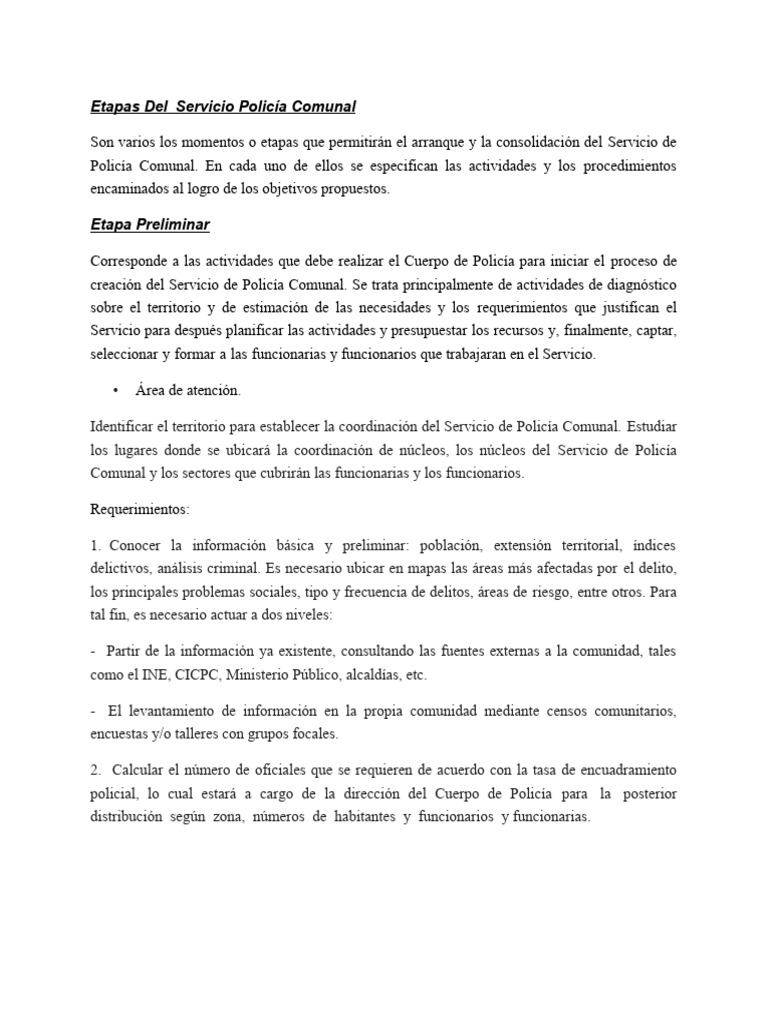 Etapas Del Servicio Policía Comunal

Son varios los momentos o etapas que permitirán el arranque y la consolidación del Servicio de Policía Comunal. En cada uno de ellos se especifican las actividades y los procedimientos encaminados al logro de los objetivos propuestos.

Etapa Preliminar

Corresponde a las actividades que debe realizar el Cuerpo de Policía para iniciar el proceso de creación del Servicio de Policía Comunal. Se trata principalmente de actividades de diagnóstico sobre el territorio y de estimación de las necesidades y los requerimientos que justifican el Servicio para después planificar las actividades y presupuestar los recursos y, finalmente, captar, seleccionar y formar a las funcionarias y funcionarios que trabajaran en el Servicio.

• Área de atención.

Identificar el territorio para establecer la coordinación del Servicio de Policía Comunal. Estudiar los lugares donde se ubicará la coordinación de núcleos, los núcleos del Servicio de Policía Comunal y los sectores que cubrirán las funcionarias y los funcionarios.

Requerimientos:

1. Conocer la información básica y preliminar: población, extensión territorial, índices delictivos, análisis criminal. Es necesario ubicar en mapas las áreas más afectadas por el delito, los principales problemas sociales, tipo y frecuencia de delitos, áreas de riesgo, entre otros. Para tal fin, es necesario actuar a dos niveles:

- Partir de la información ya existente, consultando las fuentes externas a la comunidad, tales como el INE, CICPC, Ministerio Público, alcaldías, etc.

- El levantamiento de información en la propia comunidad mediante censos comunitarios, encuestas y/o talleres con grupos focales.

2. Calcular el número de oficiales que se requieren de acuerdo con la tasa de encuadramiento policial, lo cual estará a cargo de la dirección del Cuerpo de Policía para la posterior distribución según zona, números de habitantes y funcionarios y funcionarias.